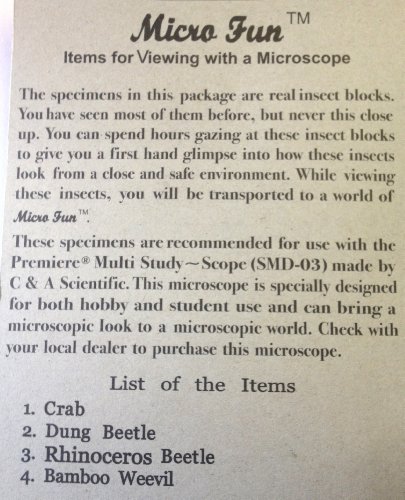 Micro Fun™

Items for Viewing with a Microscope

The specimens in this package are real insect blocks. You have seen most of them before, but never this close up. You can spend hours gazing at these insect blocks to give you a first hand glimpse into how these insects look from a close and safe environment. While viewing these insects, you will be transported to a world of Micro Fun™.

These specimens are recommended for use with the Premiere® Multi Study~Scope (SMD-03) made by C & A Scientific. This microscope is specially designed for both hobby and student use and can bring a microscopic look to a microscopic world. Check with your local dealer to purchase this microscope.

List of the Items

1. Crab
2. Dung Beetle
3. Rhinoceros Beetle
4. Bamboo Weevil